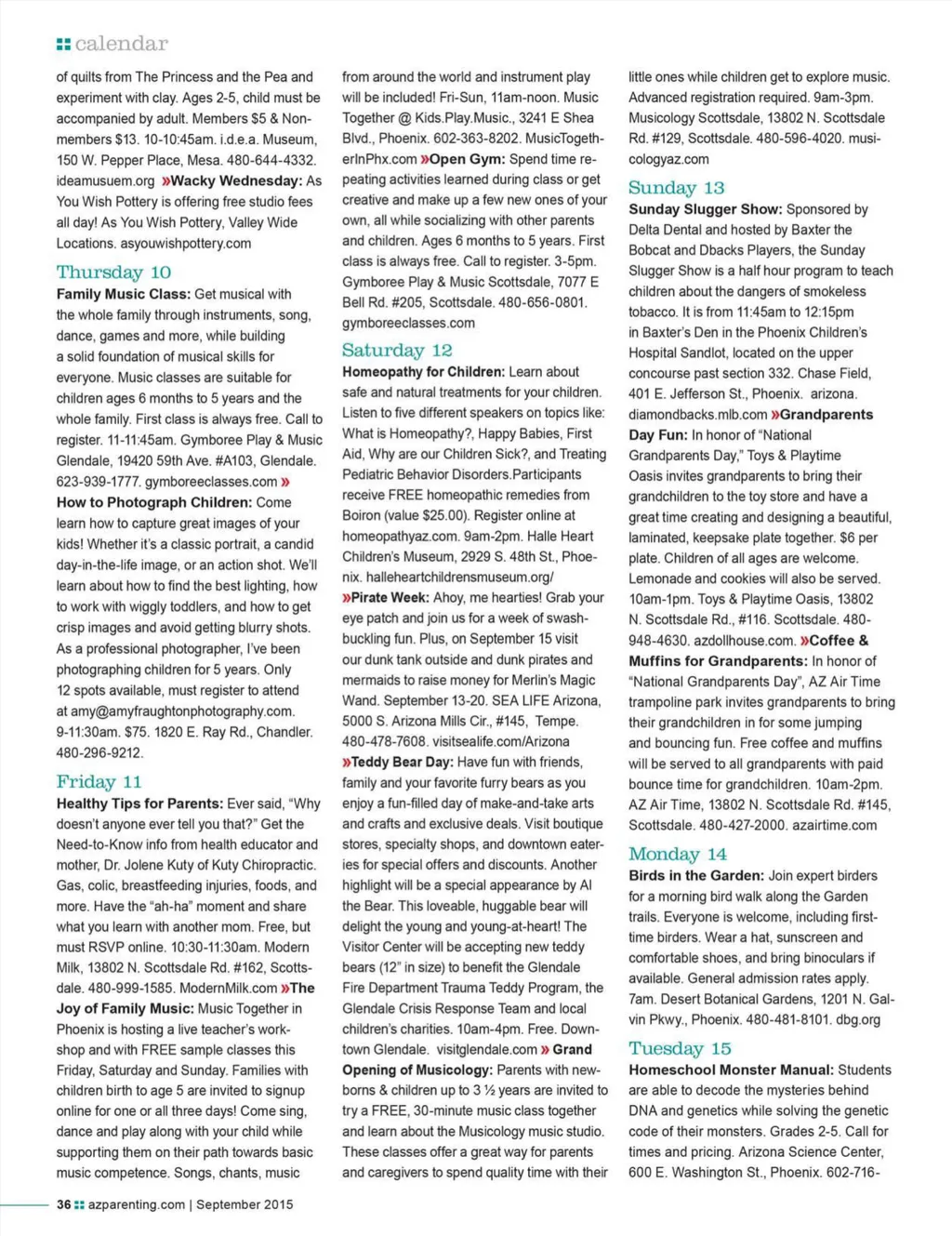 calendar

of quilts from The Princess and the Pea and experiment with clay. Ages 2-5, child must be accompanied by adult. Members $5 & Non-members $13. 10-10:45am. i.d.e.a. Museum, 150 W. Pepper Place, Mesa. 480-644-4332. ideamusuem.org »Wacky Wednesday: As You Wish Pottery is offering free studio fees all day! As You Wish Pottery, Valley Wide Locations. asyouwishpottery.com

Thursday 10

Family Music Class: Get musical with the whole family through instruments, song, dance, games and more, while building a solid foundation of musical skills for everyone. Music classes are suitable for children ages 6 months to 5 years and the whole family. First class is always free. Call to register. 11-11:45am. Gymboree Play & Music Glendale, 19420 59th Ave. #A103, Glendale. 623-939-1777. gymboreeclasses.com » How to Photograph Children: Come learn how to capture great images of your kids! Whether it's a classic portrait, a candid day-in-the-life image, or an action shot. We'll learn about how to find the best lighting, how to work with wiggly toddlers, and how to get crisp images and avoid getting blurry shots. As a professional photographer, I've been photographing children for 5 years. Only 12 spots available, must register to attend at amy@amyfraughtonphotography.com. 9-11:30am. $75. 1820 E. Ray Rd., Chandler. 480-296-9212.

Friday 11

Healthy Tips for Parents: Ever said, "Why doesn't anyone ever tell you that?" Get the Need-to-Know info from health educator and mother, Dr. Jolene Kuty of Kuty Chiropractic. Gas, colic, breastfeeding injuries, foods, and more. Have the "ah-ha" moment and share what you learn with another mom. Free, but must RSVP online. 10:30-11:30am. Modern Milk, 13802 N. Scottsdale Rd. #162, Scottsdale. 480-999-1585. ModernMilk.com »The Joy of Family Music: Music Together in Phoenix is hosting a live teacher's workshop and with FREE sample classes this Friday, Saturday and Sunday. Families with children birth to age 5 are invited to signup online for one or all three days! Come sing, dance and play along with your child while supporting them on their path towards basic music competence. Songs, chants, music from around the world and instrument play will be included! Fri-Sun, 11am-noon. Music Together @ Kids.Play.Music., 3241 E Shea Blvd., Phoenix. 602-363-8202. MusicTogetherInPhx.com »Open Gym: Spend time repeating activities learned during class or get creative and make up a few new ones of your own, all while socializing with other parents and children. Ages 6 months to 5 years. First class is always free. Call to register. 3-5pm. Gymboree Play & Music Scottsdale, 7077 E Bell Rd. #205, Scottsdale. 480-656-0801. gymboreeclasses.com

Saturday 12

Homeopathy for Children: Learn about safe and natural treatments for your children. Listen to five different speakers on topics like: What is Homeopathy?, Happy Babies, First Aid, Why are our Children Sick?, and Treating Pediatric Behavior Disorders.Participants receive FREE homeopathic remedies from Boiron (value $25.00). Register online at homeopathyaz.com. 9am-2pm. Halle Heart Children's Museum, 2929 S. 48th St., Phoenix. halleheartchildrensmuseum.org/ »Pirate Week: Ahoy, me hearties! Grab your eye patch and join us for a week of swashbuckling fun. Plus, on September 15 visit our dunk tank outside and dunk pirates and mermaids to raise money for Merlin's Magic Wand. September 13-20. SEA LIFE Arizona, 5000 S. Arizona Mills Cir., #145, Tempe. 480-478-7608. visitsealife.com/Arizona »Teddy Bear Day: Have fun with friends, family and your favorite furry bears as you enjoy a fun-filled day of make-and-take arts and crafts and exclusive deals. Visit boutique stores, specialty shops, and downtown eateries for special offers and discounts. Another highlight will be a special appearance by Al the Bear. This loveable, huggable bear will delight the young and young-at-heart! The Visitor Center will be accepting new teddy bears (12" in size) to benefit the Glendale Fire Department Trauma Teddy Program, the Glendale Crisis Response Team and local children's charities. 10am-4pm. Free. Downtown Glendale. visitglendale.com » Grand Opening of Musicology: Parents with newborns & children up to 3 ½ years are invited to try a FREE, 30-minute music class together and learn about the Musicology music studio. These classes offer a great way for parents and caregivers to spend quality time with their little ones while children get to explore music. Advanced registration required. 9am-3pm. Musicology Scottsdale, 13802 N. Scottsdale Rd. #129, Scottsdale. 480-596-4020. musicologyaz.com

Sunday 13

Sunday Slugger Show: Sponsored by Delta Dental and hosted by Baxter the Bobcat and Dbacks Players, the Sunday Slugger Show is a half hour program to teach children about the dangers of smokeless tobacco. It is from 11:45am to 12:15pm in Baxter's Den in the Phoenix Children's Hospital Sandlot, located on the upper concourse past section 332. Chase Field, 401 E. Jefferson St., Phoenix. arizona. diamondbacks.mlb.com »Grandparents Day Fun: In honor of "National Grandparents Day," Toys & Playtime Oasis invites grandparents to bring their grandchildren to the toy store and have a great time creating and designing a beautiful, laminated, keepsake plate together. $6 per plate. Children of all ages are welcome. Lemonade and cookies will also be served. 10am-1pm. Toys & Playtime Oasis, 13802 N. Scottsdale Rd., #116. Scottsdale. 480-948-4630. azdollhouse.com. »Coffee & Muffins for Grandparents: In honor of "National Grandparents Day", AZ Air Time trampoline park invites grandparents to bring their grandchildren in for some jumping and bouncing fun. Free coffee and muffins will be served to all grandparents with paid bounce time for grandchildren. 10am-2pm. AZ Air Time, 13802 N. Scottsdale Rd. #145, Scottsdale. 480-427-2000. azairtime.com

Monday 14

Birds in the Garden: Join expert birders for a morning bird walk along the Garden trails. Everyone is welcome, including first-time birders. Wear a hat, sunscreen and comfortable shoes, and bring binoculars if available. General admission rates apply. 7am. Desert Botanical Gardens, 1201 N. Galvin Pkwy., Phoenix. 480-481-8101. dbg.org

Tuesday 15

Homeschool Monster Manual: Students are able to decode the mysteries behind DNA and genetics while solving the genetic code of their monsters. Grades 2-5. Call for times and pricing. Arizona Science Center, 600 E. Washington St., Phoenix. 602-716-

36 azparenting.com | September 2015